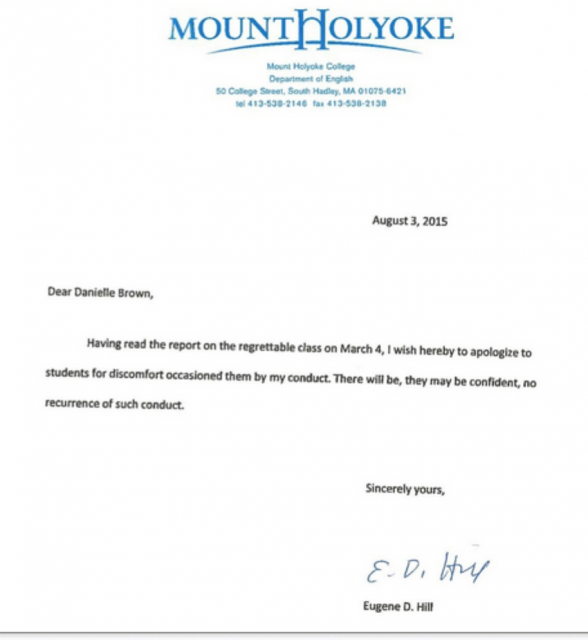 MOUNT HOLYOKE

Mount Holyoke College
Department of English
50 College Street, South Hadley, MA 01075-6421
tel 413-538-2146 fax 413-538-2138

August 3, 2015

Dear Danielle Brown,

Having read the report on the regrettable class on March 4, I wish hereby to apologize to students for discomfort occasioned them by my conduct. There will be, they may be confident, no recurrence of such conduct.

Sincerely yours,

E. D. Hill

Eugene D. Hill